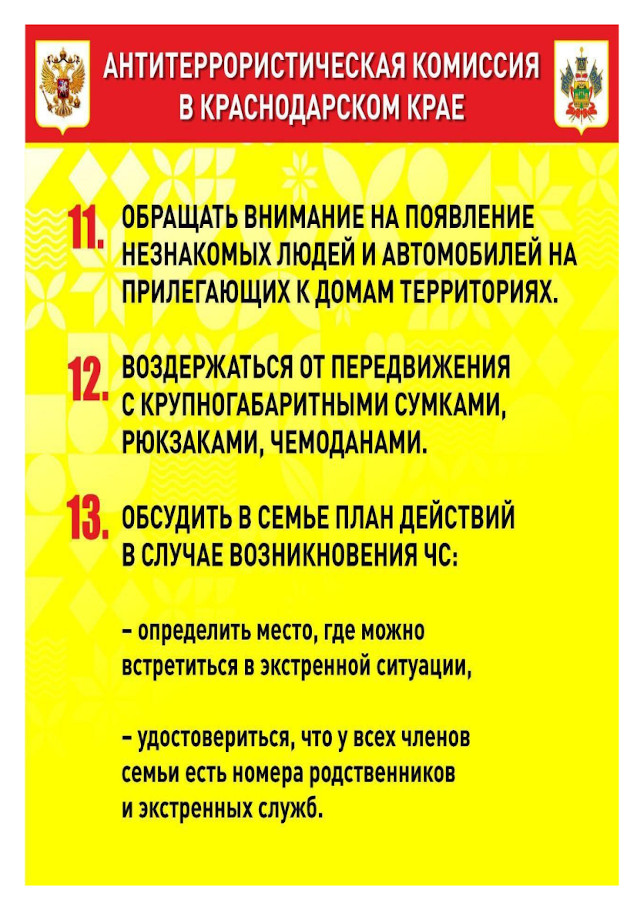 АНТИТЕРРОРИСТИЧЕСКАЯ КОМИССИЯ В КРАСНОДАРСКОМ КРАЕ

11. ОБРАЩАТЬ ВНИМАНИЕ НА ПОЯВЛЕНИЕ НЕЗНАКОМЫХ ЛЮДЕЙ И АВТОМОБИЛЕЙ НА ПРИЛЕГАЮЩИХ К ДОМАМ ТЕРРИТОРИЯХ.

12. ВОЗДЕРЖАТЬСЯ ОТ ПЕРЕДВИЖЕНИЯ С КРУПНОГАБАРИТНЫМИ СУМКАМИ, РЮКЗАКАМИ, ЧЕМОДАНАМИ.

13. ОБСУДИТЬ В СЕМЬЕ ПЛАН ДЕЙСТВИЙ В СЛУЧАЕ ВОЗНИКНОВЕНИЯ ЧС:

– определить место, где можно встретиться в экстренной ситуации,

– удостовериться, что у всех членов семьи есть номера родственников и экстренных служб.